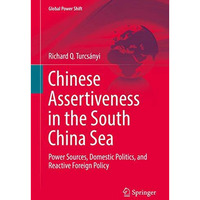 Global Power Shift

Richard Q. Turcsányi

Chinese Assertiveness in the South China Sea

Power Sources, Domestic Politics, and Reactive Foreign Policy

Springer